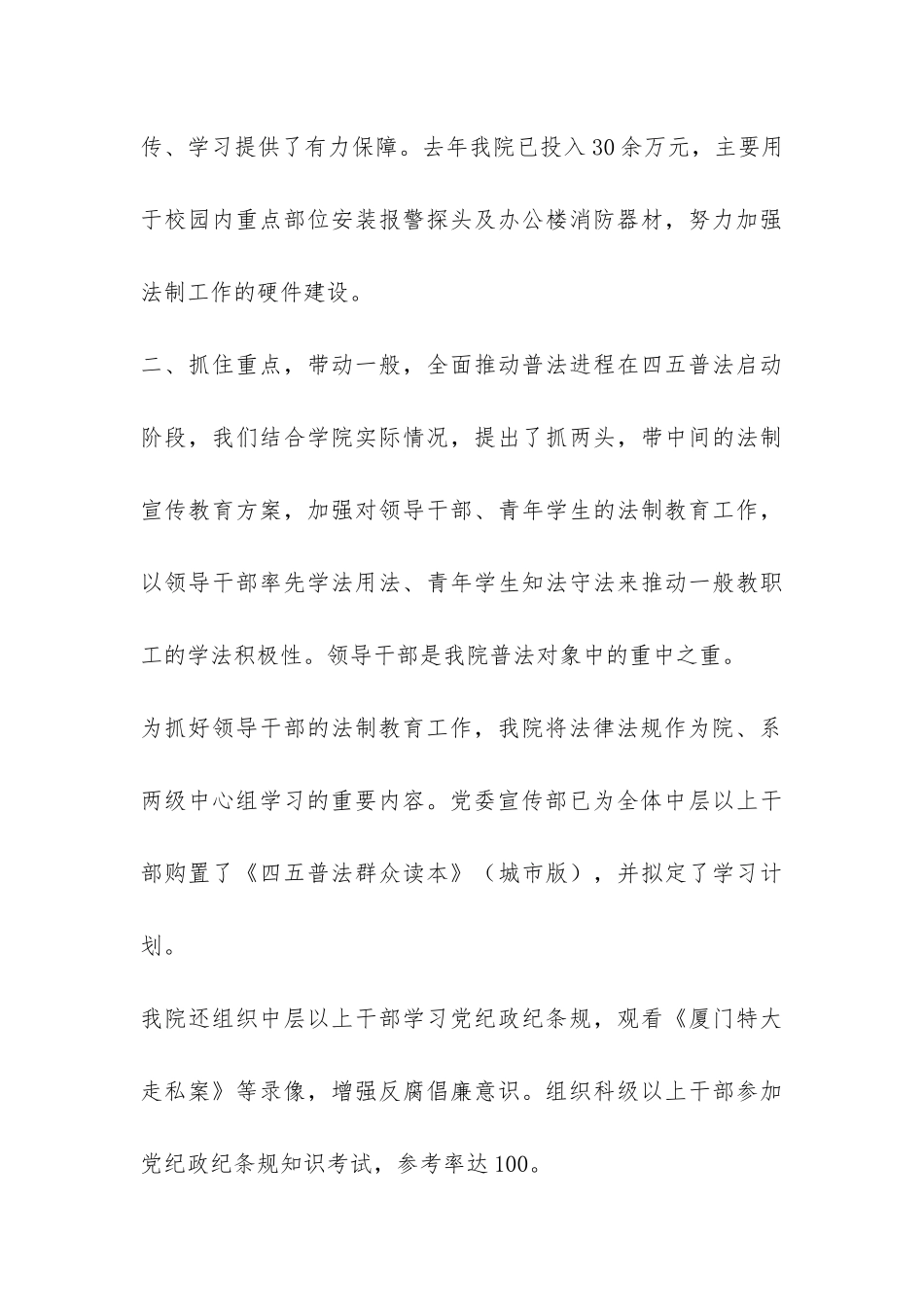 传、学习提供了有力保障。去年我院已投入30余万元，主要用于校园内重点部位安装报警探头及办公楼消防器材，努力加强法制工作的硬件建设。

二、抓住重点，带动一般，全面推动普法进程在四五普法启动阶段，我们结合学院实际情况，提出了抓两头，带中间的法制宣传教育方案，加强对领导干部、青年学生的法制教育工作，以领导干部率先学法用法、青年学生知法守法来推动一般教职工的学法积极性。领导干部是我院普法对象中的重中之重。

为抓好领导干部的法制教育工作，我院将法律法规作为院、系两级中心组学习的重要内容。党委宣传部已为全体中层以上干部购置了《四五普法群众读本》（城市版），并拟定了学习计划。

我院还组织中层以上干部学习党纪政纪条规，观看《厦门特大走私案》等录像，增强反腐倡廉意识。组织科级以上干部参加党纪政纪条规知识考试，参考率达100。